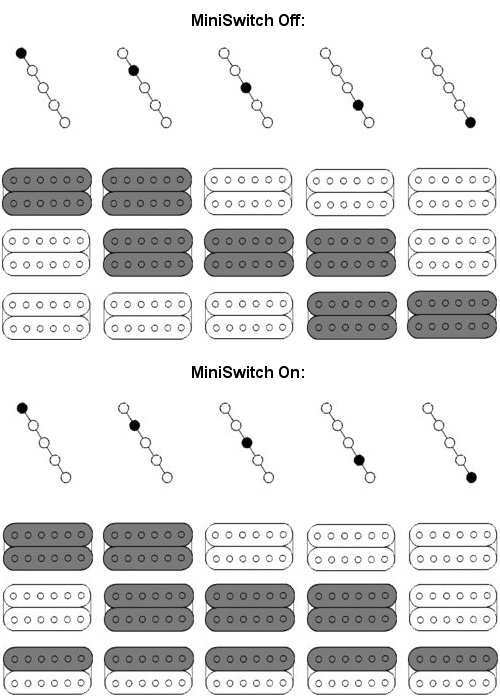 MiniSwitch Off:

MiniSwitch On: